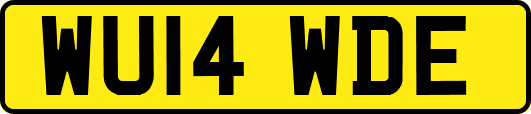 WU14 WDE